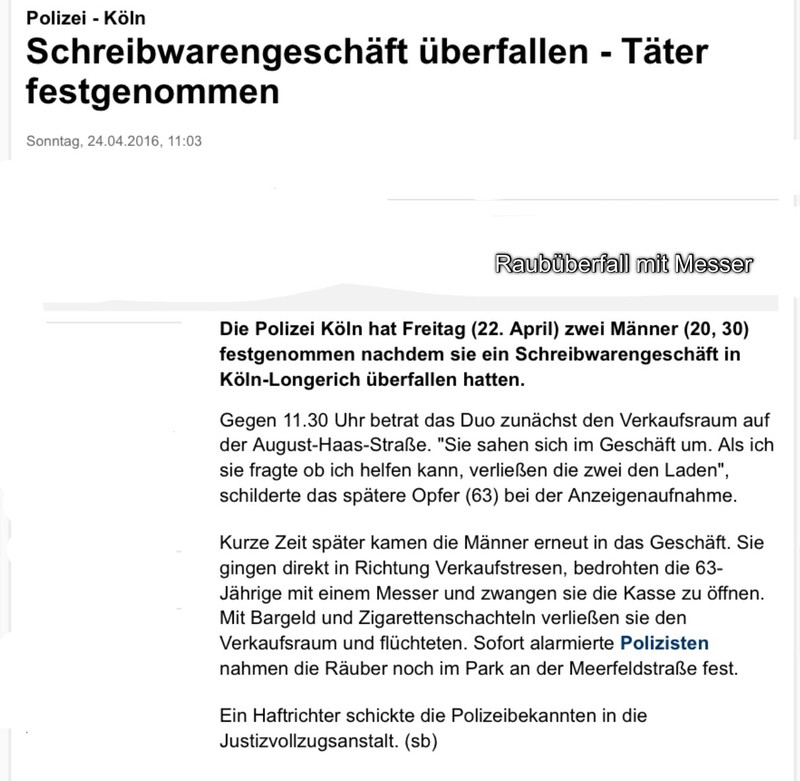 Polizei - Köln

Schreibwarengeschäft überfallen - Täter festgenommen

Sonntag, 24.04.2016, 11:03

Raubüberfall mit Messer

Die Polizei Köln hat Freitag (22. April) zwei Männer (20, 30) festgenommen nachdem sie ein Schreibwarengeschäft in Köln-Longerich überfallen hatten.

Gegen 11.30 Uhr betrat das Duo zunächst den Verkaufsraum auf der August-Haas-Straße. "Sie sahen sich im Geschäft um. Als ich sie fragte ob ich helfen kann, verließen die zwei den Laden", schilderte das spätere Opfer (63) bei der Anzeigenaufnahme.

Kurze Zeit später kamen die Männer erneut in das Geschäft. Sie gingen direkt in Richtung Verkaufstresen, bedrohten die 63-Jährige mit einem Messer und zwangen sie die Kasse zu öffnen. Mit Bargeld und Zigarettenschachteln verließen sie den Verkaufsraum und flüchteten. Sofort alarmierte Polizisten nahmen die Räuber noch im Park an der Meerfeldstraße fest.

Ein Haftrichter schickte die Polizeibekannten in die Justizvollzugsanstalt. (sb)